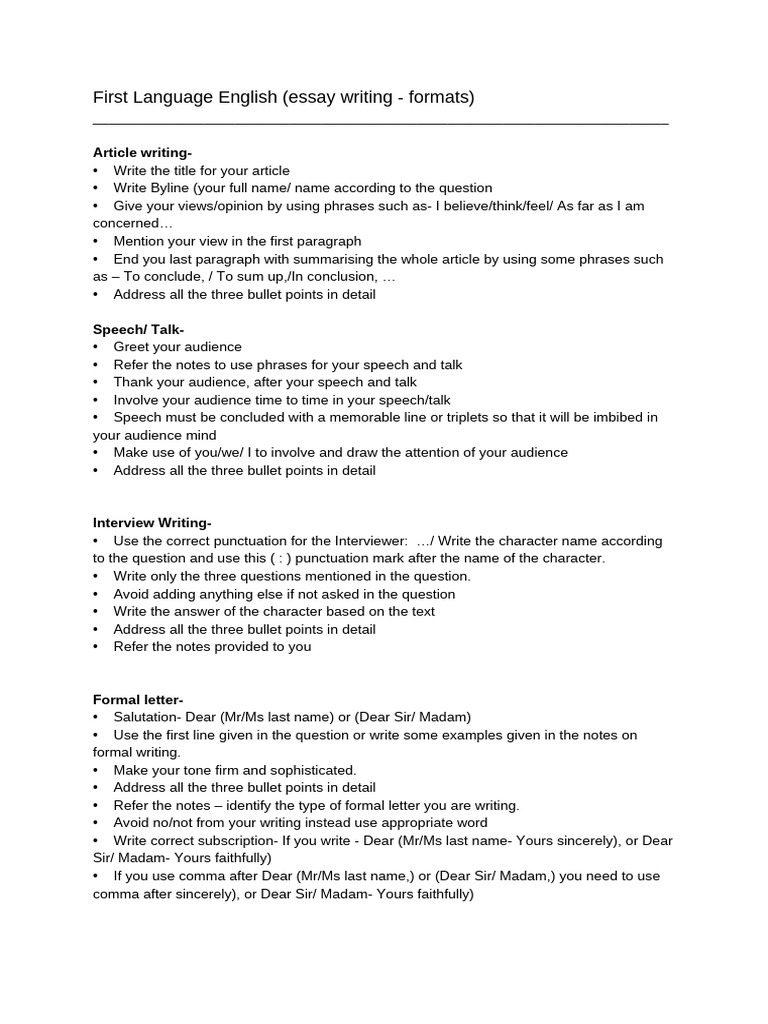 First Language English (essay writing - formats)

**Article writing-**
• Write the title for your article
• Write Byline (your full name/ name according to the question
• Give your views/opinion by using phrases such as- I believe/think/feel/ As far as I am concerned…
• Mention your view in the first paragraph
• End you last paragraph with summarising the whole article by using some phrases such as – To conclude, / To sum up,/In conclusion, …
• Address all the three bullet points in detail

**Speech/ Talk-**
• Greet your audience
• Refer the notes to use phrases for your speech and talk
• Thank your audience, after your speech and talk
• Involve your audience time to time in your speech/talk
• Speech must be concluded with a memorable line or triplets so that it will be imbibed in your audience mind
• Make use of you/we/ I to involve and draw the attention of your audience
• Address all the three bullet points in detail

**Interview Writing-**
• Use the correct punctuation for the Interviewer: …/ Write the character name according to the question and use this ( : ) punctuation mark after the name of the character.
• Write only the three questions mentioned in the question.
• Avoid adding anything else if not asked in the question
• Write the answer of the character based on the text
• Address all the three bullet points in detail
• Refer the notes provided to you

**Formal letter-**
• Salutation- Dear (Mr/Ms last name) or (Dear Sir/ Madam)
• Use the first line given in the question or write some examples given in the notes on formal writing.
• Make your tone firm and sophisticated.
• Address all the three bullet points in detail
• Refer the notes – identify the type of formal letter you are writing.
• Avoid no/not from your writing instead use appropriate word
• Write correct subscription- If you write - Dear (Mr/Ms last name- Yours sincerely), or Dear Sir/ Madam- Yours faithfully)
• If you use comma after Dear (Mr/Ms last name,) or (Dear Sir/ Madam,) you need to use comma after sincerely), or Dear Sir/ Madam- Yours faithfully)